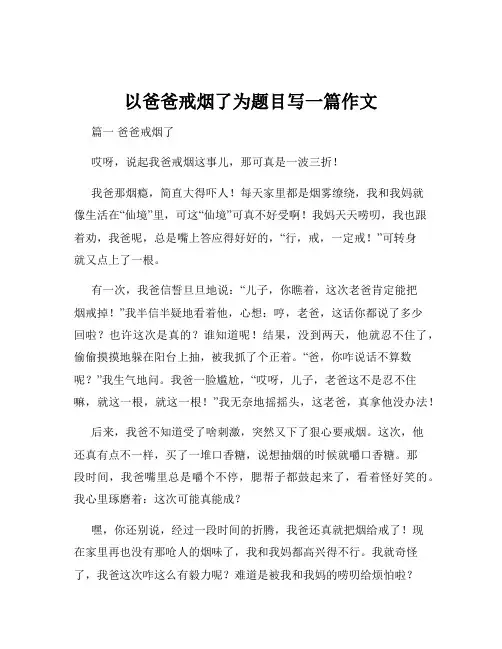 以爸爸戒烟了为题目写一篇作文

篇一 爸爸戒烟了

哎呀，说起我爸戒烟这事儿，那可真是一波三折！

我爸那烟瘾，简直大得吓人！每天家里都是烟雾缭绕，我和我妈就像生活在“仙境”里，可这“仙境”可真不好受啊！我妈天天唠叨，我也跟着劝，我爸呢，总是嘴上答应得好好的，“行，戒，一定戒！”可转身就又点上了一根。

有一次，我爸信誓旦旦地说：“儿子，你瞧着，这次老爸肯定能把烟戒掉！”我半信半疑地看着他，心想：哼，老爸，这话你都说了多少回啦？也许这次是真的？谁知道呢！结果，没到两天，他就忍不住了，偷偷摸摸地躲在阳台上抽，被我抓了个正着。“爸，你咋说话不算数呢？”我生气地问。我爸一脸尴尬，“哎呀，儿子，老爸这不是忍不住嘛，就这一根，就这一根！”我无奈地摇摇头，这老爸，真拿他没办法！

后来，我爸不知道受了啥刺激，突然又下了狠心要戒烟。这次，他还真有点不一样，买了一堆口香糖，说想抽烟的时候就嚼口香糖。那段时间，我爸嘴里总是嚼个不停，腮帮子都鼓起来了，看着怪好笑的。我心里琢磨着：这次可能真能成？

嘿，你还别说，经过一段时间的折腾，我爸还真就把烟给戒了！现在家里再也没有那呛人的烟味了，我和我妈都高兴得不行。我就奇怪了，我爸这次咋这么有毅力呢？难道是被我和我妈的唠叨给烦怕啦？